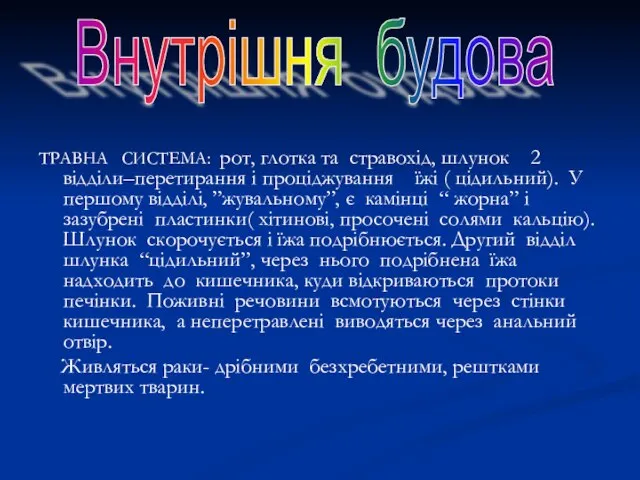 Внутрішня будова

ТРАВНА СИСТЕМА: рот, глотка та стравохід, шлунок 2 відділи–перетирання і проціджування їжі ( цідильний). У першому відділі, ”жувальному”, є камінці “ жорна” і зазубрені пластинки( хітинові, просочені солями кальцію). Шлунок скорочується і їжа подрібнюється. Другий відділ шлунка “цідильний”, через нього подрібнена їжа надходить до кишечника, куди відкриваються протоки печінки. Поживні речовини всмотуються через стінки кишечника, а неперетравлені виводяться через анальний отвір.

Живляться раки- дрібними безхребетними, рештками мертвих тварин.